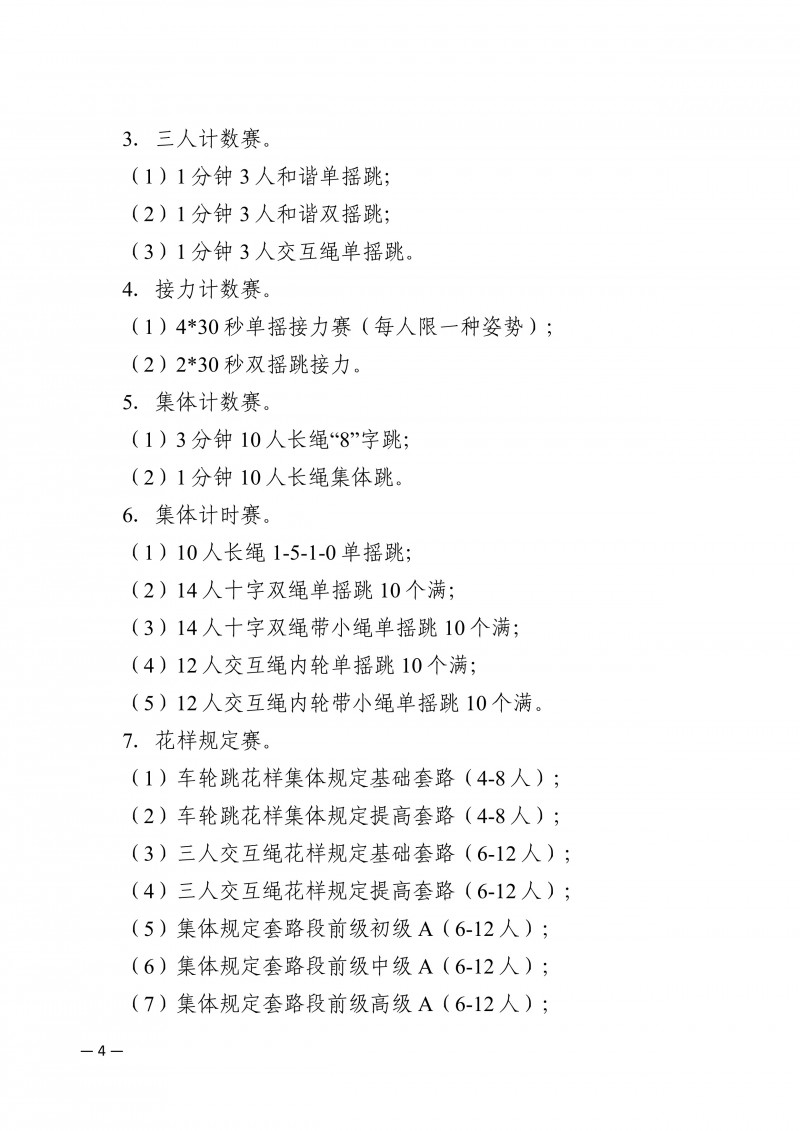 3. 三人计数赛。

（1）1 分钟 3 人和谐单摇跳;

（2）1 分钟 3 人和谐双摇跳;

（3）1 分钟 3 人交互绳单摇跳。

4. 接力计数赛。

（1）4*30 秒单摇接力赛（每人限一种姿势）;

（2）2*30 秒双摇跳接力。

5. 集体计数赛。

（1）3 分钟 10 人长绳“8”字跳;

（2）1 分钟 10 人长绳集体跳。

6. 集体计时赛。

（1）10 人长绳 1-5-1-0 单摇跳;

（2）14 人十字双绳单摇跳 10 个满;

（3）14 人十字双绳带小绳单摇跳 10 个满;

（4）12 人交互绳内轮单摇跳 10 个满;

（5）12 人交互绳内轮带小绳单摇跳 10 个满。

7. 花样规定赛。

（1）车轮跳花样集体规定基础套路（4-8 人）;

（2）车轮跳花样集体规定提高套路（4-8 人）;

（3）三人交互绳花样规定基础套路（6-12 人）;

（4）三人交互绳花样规定提高套路（6-12 人）;

（5）集体规定套路段前级初级 A（6-12 人）;

（6）集体规定套路段前级中级 A（6-12 人）;

（7）集体规定套路段前级高级 A（6-12 人）;

— 4 —